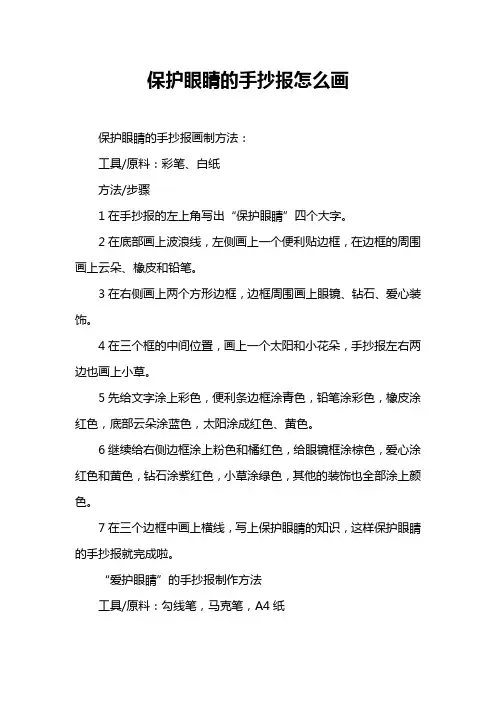 保护眼睛的手抄报怎么画

保护眼睛的手抄报画制方法：

工具/原料：彩笔、白纸

方法/步骤

1 在手抄报的左上角写出“保护眼睛”四个大字。

2 在底部画上波浪线，左侧画上一个便利贴边框，在边框的周围画上云朵、橡皮和铅笔。

3 在右侧画上两个方形边框，边框周围画上眼镜、钻石、爱心装饰。

4 在三个框的中间位置，画上一个太阳和小花朵，手抄报左右两边也画上小草。

5 先给文字涂上彩色，便利条边框涂青色，铅笔涂彩色，橡皮涂红色，底部云朵涂蓝色，太阳涂成红色、黄色。

6 继续给右侧边框涂上粉色和橘红色，给眼镜框涂棕色，爱心涂红色和黄色，钻石涂紫红色，小草涂绿色，其他的装饰也全部涂上颜色。

7 在三个边框中画上横线，写上保护眼睛的知识，这样保护眼睛的手抄报就完成啦。

“爱护眼睛”的手抄报制作方法

工具/原料：勾线笔，马克笔，A4 纸